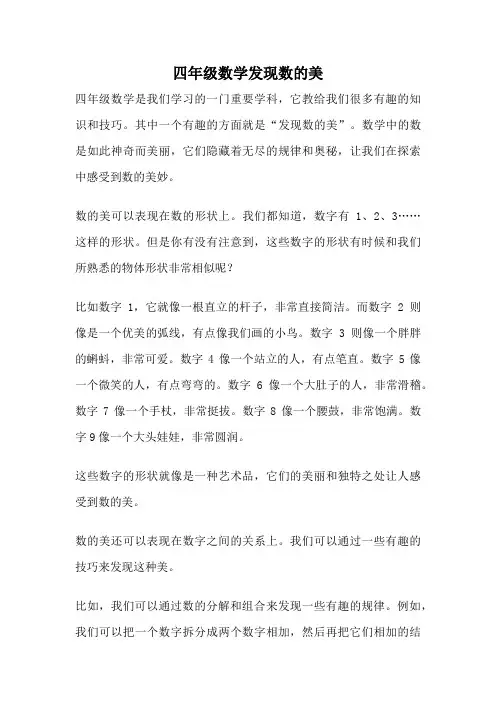 四年级数学发现数的美

四年级数学是我们学习的一门重要学科，它教给我们很多有趣的知识和技巧。其中一个有趣的方面就是“发现数的美”。数学中的数是如此神奇而美丽，它们隐藏着无尽的规律和奥秘，让我们在探索中感受到数的美妙。

数的美可以表现在数的形状上。我们都知道，数字有 1、2、3……这样的形状。但是你有没有注意到，这些数字的形状有时候和我们所熟悉的物体形状非常相似呢？

比如数字 1，它就像一根直立的杆子，非常直接简洁。而数字 2 则像是一个优美的弧线，有点像我们画的小鸟。数字 3 则像一个胖胖的蝌蚪，非常可爱。数字 4 像一个站立的人，有点笔直。数字 5 像一个微笑的人，有点弯弯的。数字 6 像一个大肚子的人，非常滑稽。数字 7 像一个手杖，非常挺拔。数字 8 像一个腰鼓，非常饱满。数字 9 像一个大头娃娃，非常圆润。

这些数字的形状就像是一种艺术品，它们的美丽和独特之处让人感受到数的美。

数的美还可以表现在数字之间的关系上。我们可以通过一些有趣的技巧来发现这种美。

比如，我们可以通过数的分解和组合来发现一些有趣的规律。例如，我们可以把一个数字拆分成两个数字相加，然后再把它们相加的结